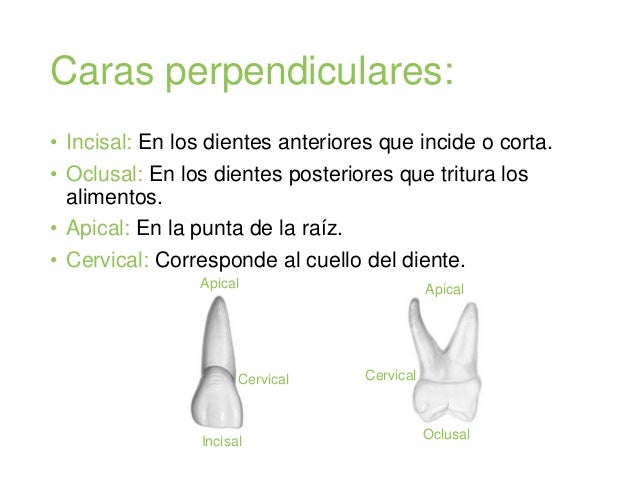 Caras perpendiculares:

• Incisal: En los dientes anteriores que incide o corta.
• Oclusal: En los dientes posteriores que tritura los alimentos.
• Apical: En la punta de la raíz.
• Cervical: Corresponde al cuello del diente.

Apical
Cervical
Incisal

Apical
Cervical
Oclusal